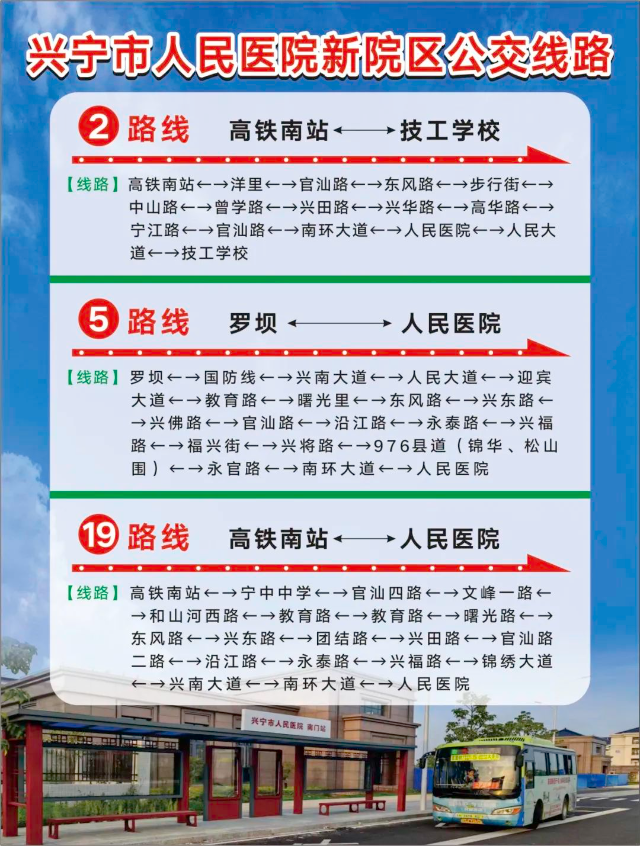 兴宁市人民医院新院区公交线路

2 路线 高铁南站←→技工学校

【线路】高铁南站←→洋里←→官汕路←→东风路←→步行街←→中山路←→曾学路←→兴田路←→兴华路←→高华路←→宁江路←→官汕路←→南环大道←→人民医院←→人民大道←→技工学校

5 路线 罗坝←→人民医院

【线路】罗坝←→国防线←→兴南大道←→人民大道←→迎宾大道←→教育路←→曙光里←→东风路←→兴东路←→兴佛路←→官汕路←→沿江路←→永泰路←→兴福路←→福兴街←→兴将路←→976县道（锦华、松山围）←→永官路←→南环大道←→人民医院

19 路线 高铁南站←→人民医院

【线路】高铁南站←→宁中中学←→官汕四路←→文峰一路←→和山河西路←→教育路←→教育路←→曙光路←→东风路←→兴东路←→团结路←→兴田路←→官汕路二路←→沿江路←→永泰路←→兴福路←→锦绣大道←→兴南大道←→南环大道←→人民医院

兴宁市人民医院 南门站